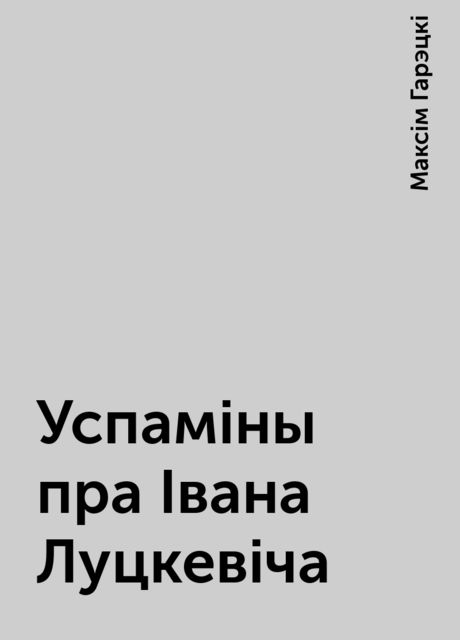 Максім Гарэцкі

Успаміны пра Івана Луцкевіча